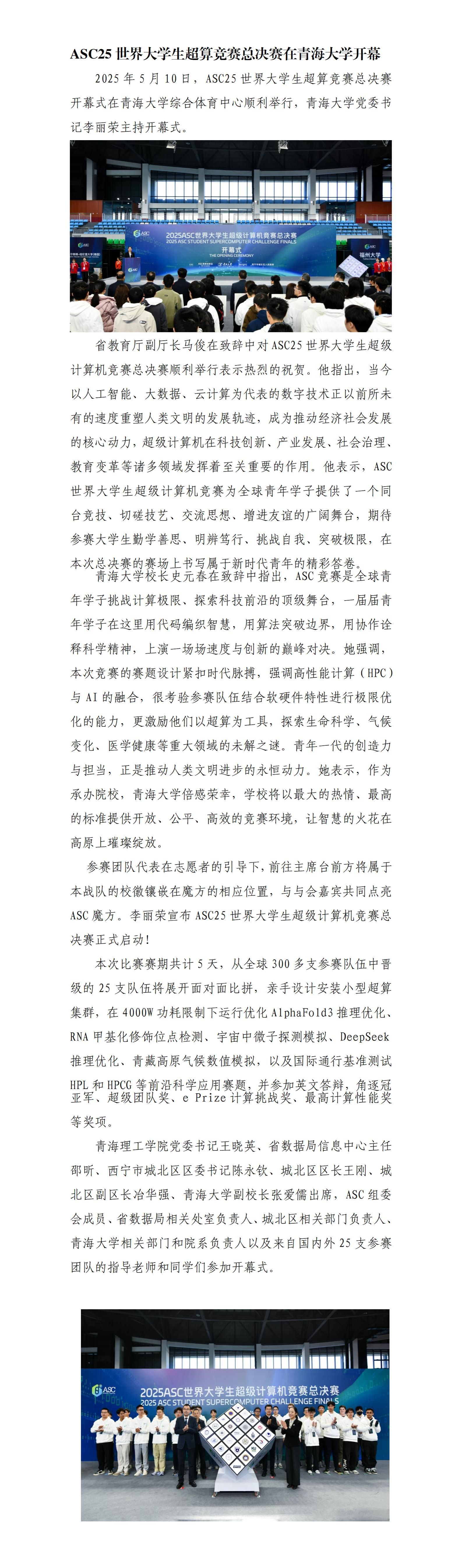 ASC25 世界大学生超算竞赛总决赛在青海大学开幕

2025 年 5 月 10 日，ASC25 世界大学生超算竞赛总决赛开幕式在青海大学综合体育中心顺利举行，青海大学党委书记李丽荣主持开幕式。

ASC
2025ASC世界大学生超级计算机竞赛总决赛
2025 ASC STUDENT SUPERCOMPUTER CHALLENGE FINALS
开幕式
THE OPENING CEREMONY
福州大学

省教育厅副厅长马俊在致辞中对 ASC25 世界大学生超级计算机竞赛总决赛顺利举行表示热烈的祝贺。他指出，当今以人工智能、大数据、云计算为代表的数字技术正以前所未有的速度重塑人类文明的发展轨迹，成为推动经济社会发展的核心动力，超级计算机在科技创新、产业发展、社会治理、教育变革等诸多领域发挥着至关重要的作用。他表示，ASC 世界大学生超级计算机竞赛为全球青年学子提供了一个同台竞技、切磋技艺、交流思想、增进友谊的广阔舞台，期待参赛大学生勤学善思、明辨笃行、挑战自我、突破极限，在本次总决赛的赛场上书写属于新时代青年的精彩答卷。

青海大学校长史元春在致辞中指出，ASC 竞赛是全球青年学子挑战计算极限、探索科技前沿的顶级舞台，一届届青年学子在这里用代码编织智慧，用算法突破边界，用协作诠释科学精神，上演一场场速度与创新的巅峰对决。她强调，本次竞赛的赛题设计紧扣时代脉搏，强调高性能计算（HPC）与 AI 的融合，很考验参赛队伍结合软硬件特性进行极限优化的能力，更激励他们以超算为工具，探索生命科学、气候变化、医学健康等重大领域的未解之谜。青年一代的创造力与担当，正是推动人类文明进步的永恒动力。她表示，作为承办院校，青海大学倍感荣幸，学校将以最大的热情、最高的标准提供开放、公平、高效的竞赛环境，让智慧的火花在高原上璀璨绽放。

参赛团队代表在志愿者的引导下，前往主席台前方将属于本战队的校徽镶嵌在魔方的相应位置，与与会嘉宾共同点亮 ASC 魔方。李丽荣宣布 ASC25 世界大学生超级计算机竞赛总决赛正式启动！

本次比赛赛期共计 5 天，从全球 300 多支参赛队伍中晋级的 25 支队伍将展开面对面比拼，亲手设计安装小型超算集群，在 4000W 功耗限制下运行优化 AlphaFold3 推理优化、RNA 甲基化修饰位点检测、宇宙中微子探测模拟、DeepSeek 推理优化、青藏高原气候数值模拟，以及国际通行基准测试 HPL 和 HPCG 等前沿科学应用赛题，并参加英文答辩，角逐冠亚军、超级团队奖、e Prize 计算挑战奖、最高计算性能奖等奖项。

青海理工学院党委书记王晓英、省数据局信息中心主任邵昕、西宁市城北区区委书记陈永钦、城北区区长王刚、城北区副区长冶华强、青海大学副校长张爱儒出席，ASC 组委会成员、省数据局相关处室负责人、城北区相关部门负责人、青海大学相关部门和院系负责人以及来自国内外 25 支参赛团队的指导老师和同学们参加开幕式。

ASC
2025ASC世界大学生超级计算机竞赛总决赛
2025 ASC STUDENT SUPERCOMPUTER CHALLENGE FINALS